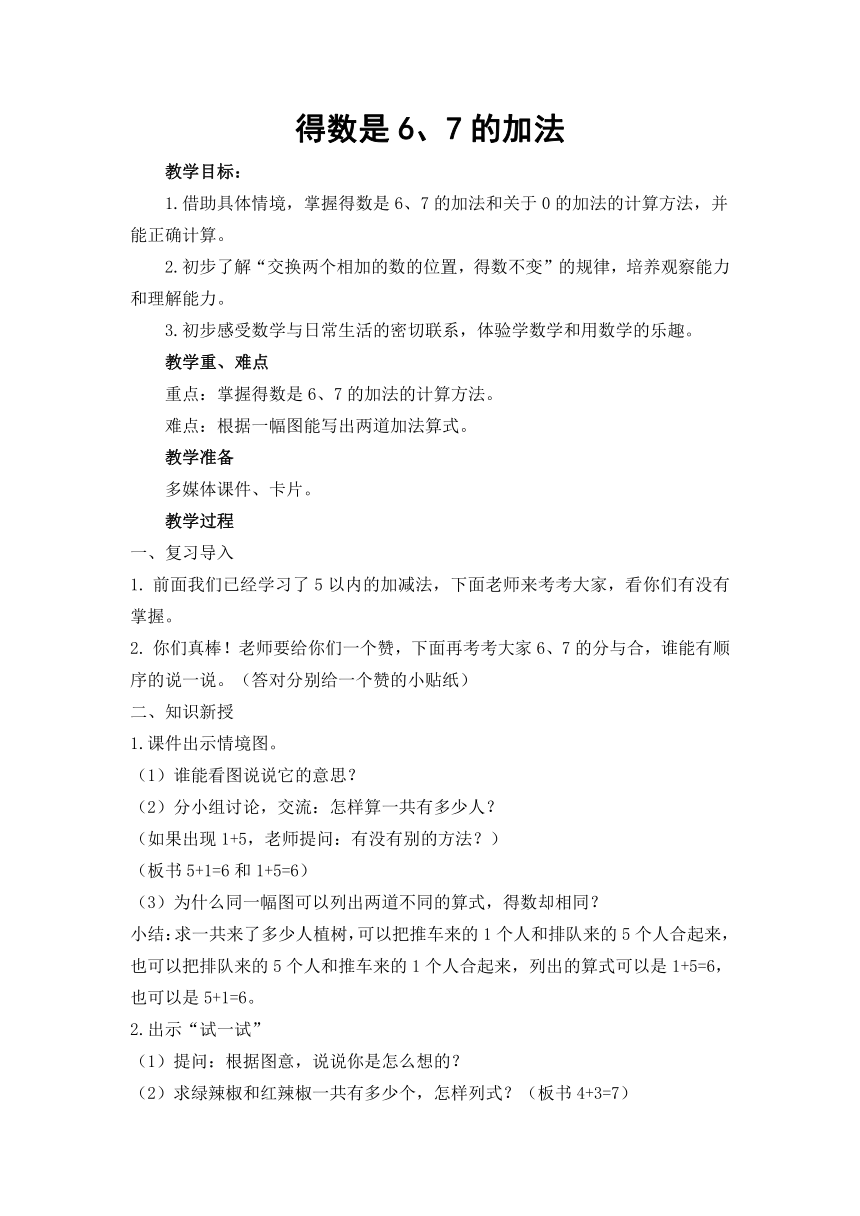 得数是 6、7 的加法

教学目标：

1.借助具体情境，掌握得数是 6、7 的加法和关于 0 的加法的计算方法，并能正确计算。

2.初步了解“交换两个相加的数的位置，得数不变”的规律，培养观察能力和理解能力。

3.初步感受数学与日常生活的密切联系，体验学数学和用数学的乐趣。

教学重、难点

重点：掌握得数是 6、7 的加法的计算方法。

难点：根据一幅图能写出两道加法算式。

教学准备

多媒体课件、卡片。

教学过程

一、复习导入

1. 前面我们已经学习了 5 以内的加减法，下面老师来考考大家，看你们有没有掌握。

2. 你们真棒！老师要给你们一个赞，下面再考考大家 6、7 的分与合，谁能有顺序的说一说。（答对分别给一个赞的小贴纸）

二、知识新授

1.课件出示情境图。

（1）谁能看图说说它的意思？

（2）分小组讨论，交流：怎样算一共有多少人？

（如果出现 1+5，老师提问：有没有别的方法？）

（板书 5+1=6 和 1+5=6）

（3）为什么同一幅图可以列出两道不同的算式，得数却相同？

小结：求一共来了多少人植树，可以把推车来的 1 个人和排队来的 5 个人合起来，也可以把排队来的 5 个人和推车来的 1 个人合起来，列出的算式可以是 1+5=6，也可以是 5+1=6。

2.出示“试一试”

（1）提问：根据图意，说说你是怎么想的？

（2）求绿辣椒和红辣椒一共有多少个，怎样列式？（板书 4+3=7）